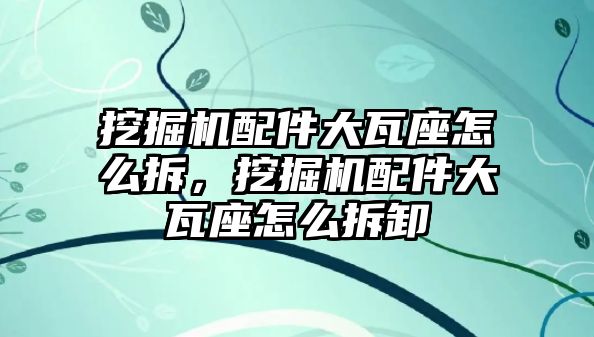 挖掘机配件大瓦座怎么拆，挖掘机配件大瓦座怎么拆卸